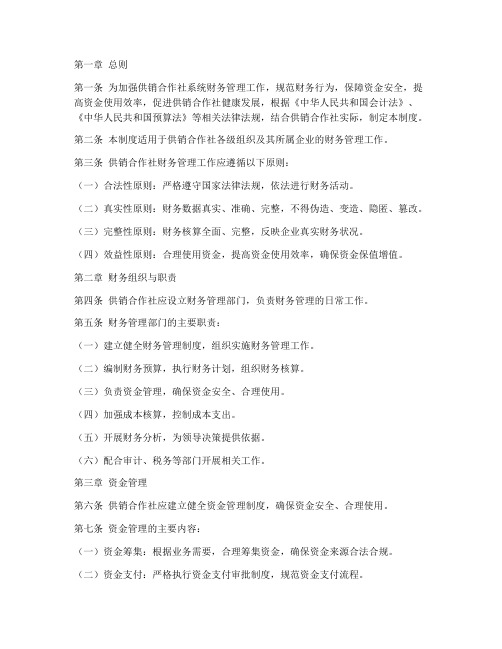 第一章 总则

第一条 为加强供销合作社系统财务管理工作，规范财务行为，保障资金安全，提高资金使用效率，促进供销合作社健康发展，根据《中华人民共和国会计法》、《中华人民共和国预算法》等相关法律法规，结合供销合作社实际，制定本制度。

第二条 本制度适用于供销合作社各级组织及其所属企业的财务管理工作。

第三条 供销合作社财务管理工作应遵循以下原则：

（一）合法性原则：严格遵守国家法律法规，依法进行财务活动。

（二）真实性原则：财务数据真实、准确、完整，不得伪造、变造、隐匿、篡改。

（三）完整性原则：财务核算全面、完整，反映企业真实财务状况。

（四）效益性原则：合理使用资金，提高资金使用效率，确保资金保值增值。

第二章 财务组织与职责

第四条 供销合作社应设立财务管理部门，负责财务管理的日常工作。

第五条 财务管理部门的主要职责：

（一）建立健全财务管理制度，组织实施财务管理工作。

（二）编制财务预算，执行财务计划，组织财务核算。

（三）负责资金管理，确保资金安全、合理使用。

（四）加强成本核算，控制成本支出。

（五）开展财务分析，为领导决策提供依据。

（六）配合审计、税务等部门开展相关工作。

第三章 资金管理

第六条 供销合作社应建立健全资金管理制度，确保资金安全、合理使用。

第七条 资金管理的主要内容：

（一）资金筹集：根据业务需要，合理筹集资金，确保资金来源合法合规。

（二）资金支付：严格执行资金支付审批制度，规范资金支付流程。